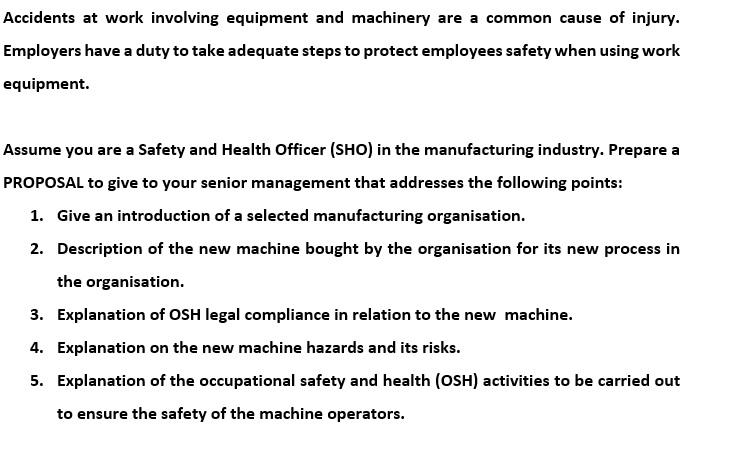 Accidents at work involving equipment and machinery are a common cause of injury. Employers have a duty to take adequate steps to protect employees safety when using work equipment.

Assume you are a Safety and Health Officer (SHO) in the manufacturing industry. Prepare a PROPOSAL to give to your senior management that addresses the following points:

1. Give an introduction of a selected manufacturing organisation.
2. Description of the new machine bought by the organisation for its new process in the organisation.
3. Explanation of OSH legal compliance in relation to the new machine.
4. Explanation on the new machine hazards and its risks.
5. Explanation of the occupational safety and health (OSH) activities to be carried out to ensure the safety of the machine operators.